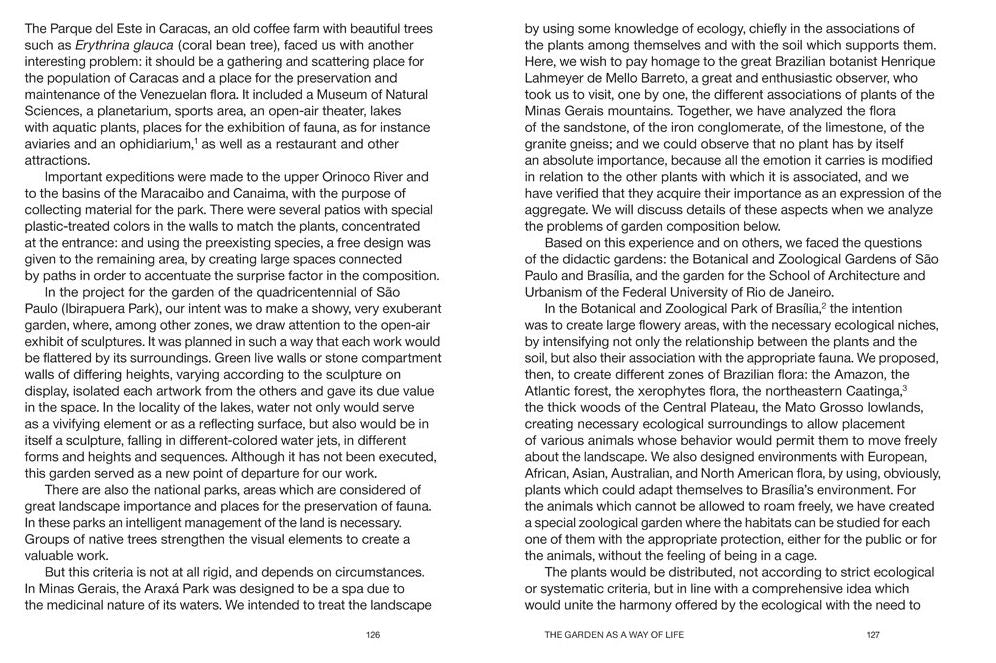 The Parque del Este in Caracas, an old coffee farm with beautiful trees such as Erythrina glauca (coral bean tree), faced us with another interesting problem: it should be a gathering and scattering place for the population of Caracas and a place for the preservation and maintenance of the Venezuelan flora. It included a Museum of Natural Sciences, a planetarium, sports area, an open-air theater, lakes with aquatic plants, places for the exhibition of fauna, as for instance aviaries and an ophidiarium,$^{1}$ as well as a restaurant and other attractions.

Important expeditions were made to the upper Orinoco River and to the basins of the Maracaibo and Canaima, with the purpose of collecting material for the park. There were several patios with special plastic-treated colors in the walls to match the plants, concentrated at the entrance: and using the preexisting species, a free design was given to the remaining area, by creating large spaces connected by paths in order to accentuate the surprise factor in the composition.

In the project for the garden of the quadricentennial of São Paulo (Ibirapuera Park), our intent was to make a showy, very exuberant garden, where, among other zones, we draw attention to the open-air exhibit of sculptures. It was planned in such a way that each work would be flattered by its surroundings. Green live walls or stone compartment walls of differing heights, varying according to the sculpture on display, isolated each artwork from the others and gave its due value in the space. In the locality of the lakes, water not only would serve as a vivifying element or as a reflecting surface, but also would be in itself a sculpture, falling in different-colored water jets, in different forms and heights and sequences. Although it has not been executed, this garden served as a new point of departure for our work.

There are also the national parks, areas which are considered of great landscape importance and places for the preservation of fauna. In these parks an intelligent management of the land is necessary. Groups of native trees strengthen the visual elements to create a valuable work.

But this criteria is not at all rigid, and depends on circumstances. In Minas Gerais, the Araxá Park was designed to be a spa due to the medicinal nature of its waters. We intended to treat the landscape

126

by using some knowledge of ecology, chiefly in the associations of the plants among themselves and with the soil which supports them. Here, we wish to pay homage to the great Brazilian botanist Henrique Lahmeyer de Mello Barreto, a great and enthusiastic observer, who took us to visit, one by one, the different associations of plants of the Minas Gerais mountains. Together, we have analyzed the flora of the sandstone, of the iron conglomerate, of the limestone, of the granite gneiss; and we could observe that no plant has by itself an absolute importance, because all the emotion it carries is modified in relation to the other plants with which it is associated, and we have verified that they acquire their importance as an expression of the aggregate. We will discuss details of these aspects when we analyze the problems of garden composition below.

Based on this experience and on others, we faced the questions of the didactic gardens: the Botanical and Zoological Gardens of São Paulo and Brasília, and the garden for the School of Architecture and Urbanism of the Federal University of Rio de Janeiro.

In the Botanical and Zoological Park of Brasília,$^{2}$ the intention was to create large flowery areas, with the necessary ecological niches, by intensifying not only the relationship between the plants and the soil, but also their association with the appropriate fauna. We proposed, then, to create different zones of Brazilian flora: the Amazon, the Atlantic forest, the xerophytes flora, the northeastern Caatinga,$^{3}$ the thick woods of the Central Plateau, the Mato Grosso lowlands, creating necessary ecological surroundings to allow placement of various animals whose behavior would permit them to move freely about the landscape. We also designed environments with European, African, Asian, Australian, and North American flora, by using, obviously, plants which could adapt themselves to Brasília's environment. For the animals which cannot be allowed to roam freely, we have created a special zoological garden where the habitats can be studied for each one of them with the appropriate protection, either for the public or for the animals, without the feeling of being in a cage.

The plants would be distributed, not according to strict ecological or systematic criteria, but in line with a comprehensive idea which would unite the harmony offered by the ecological with the need to

THE GARDEN AS A WAY OF LIFE 127